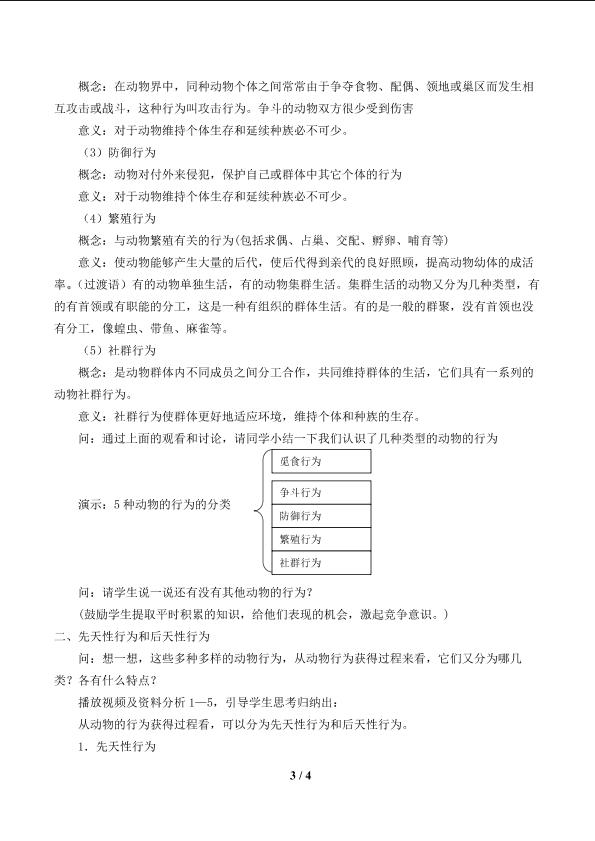 概念：在动物界中，同种动物个体之间常常由于争夺食物、配偶、领地或巢区而发生相互攻击或战斗，这种行为叫攻击行为。争斗的动物双方很少受到伤害

意义：对于动物维持个体生存和延续种族必不可少。

（3）防御行为

概念：动物对付外来侵犯，保护自己或群体中其它个体的行为

意义：对于动物维持个体生存和延续种族必不可少。

（4）繁殖行为

概念：与动物繁殖有关的行为(包括求偶、占巢、交配、孵卵、哺育等)

意义：使动物能够产生大量的后代，使后代得到亲代的良好照顾，提高动物幼体的成活率。(过渡语）有的动物单独生活，有的动物集群生活。集群生活的动物又分为几种类型，有的有首领或有职能的分工，这是一种有组织的群体生活。有的是一般的群聚，没有首领也没有分工，像蝗虫、带鱼、麻雀等。

（5）社群行为

概念：是动物群体内不同成员之间分工合作，共同维持群体的生活，它们具有一系列的动物社群行为。

意义：社群行为使群体更好地适应环境，维持个体和种族的生存。

问：通过上面的观看和讨论，请同学小结一下我们认识了几种类型的动物的行为

演示：5种动物的行为的分类

觅食行为

争斗行为

防御行为

繁殖行为

社群行为

问：请学生说一说还有没有其他动物的行为？

(鼓励学生提取平时积累的知识，给他们表现的机会，激起竞争意识。）

二、先天性行为和后天性行为

问：想一想，这些多种多样的动物行为，从动物行为获得过程来看，它们又分为哪几类？各有什么特点？

播放视频及资料分析1—5，引导学生思考归纳出：

从动物的行为获得过程看，可以分为先天性行为和后天性行为。

1、先天性行为

3 / 4